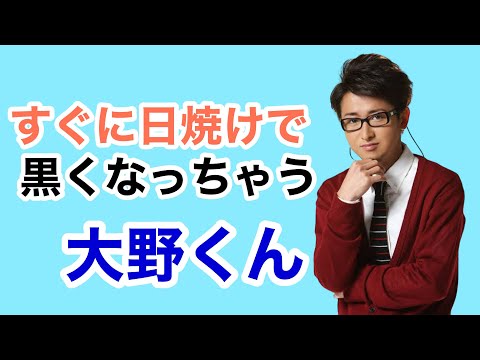 すぐに日焼けで
黒くなっちゃう

大野くん